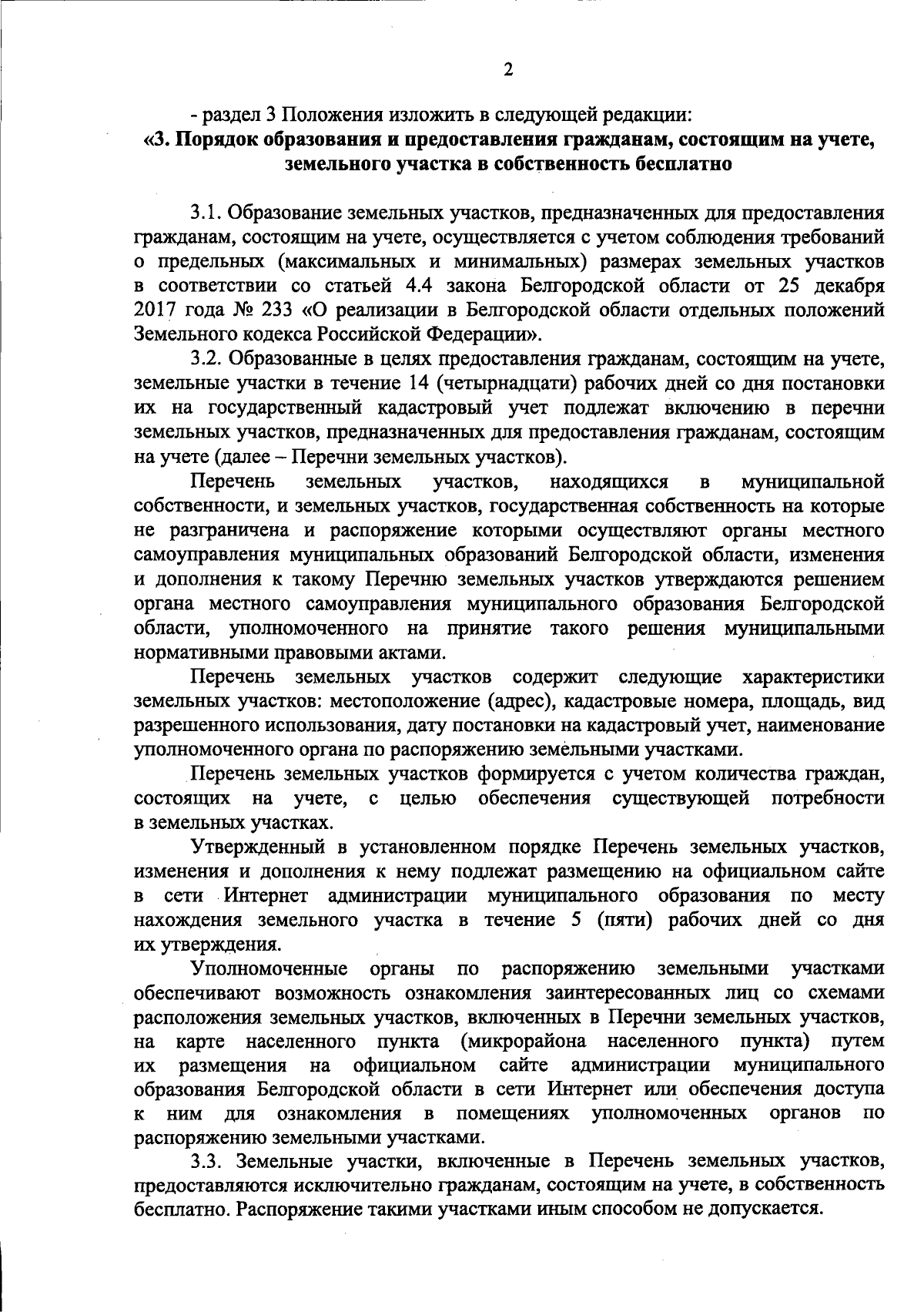 2

- раздел 3 Положения изложить в следующей редакции:

«3. Порядок образования и предоставления гражданам, состоящим на учете, земельного участка в собственность бесплатно

3.1. Образование земельных участков, предназначенных для предоставления гражданам, состоящим на учете, осуществляется с учетом соблюдения требований о предельных (максимальных и минимальных) размерах земельных участков в соответствии со статьей 4.4 закона Белгородской области от 25 декабря 2017 года № 233 «О реализации в Белгородской области отдельных положений Земельного кодекса Российской Федерации».

3.2. Образованные в целях предоставления гражданам, состоящим на учете, земельные участки в течение 14 (четырнадцати) рабочих дней со дня постановки их на государственный кадастровый учет подлежат включению в перечни земельных участков, предназначенных для предоставления гражданам, состоящим на учете (далее – Перечни земельных участков).

Перечень земельных участков, находящихся в муниципальной собственности, и земельных участков, государственная собственность на которые не разграничена и распоряжение которыми осуществляют органы местного самоуправления муниципальных образований Белгородской области, изменения и дополнения к такому Перечню земельных участков утверждаются решением органа местного самоуправления муниципального образования Белгородской области, уполномоченного на принятие такого решения муниципальными нормативными правовыми актами.

Перечень земельных участков содержит следующие характеристики земельных участков: местоположение (адрес), кадастровые номера, площадь, вид разрешенного использования, дату постановки на кадастровый учет, наименование уполномоченного органа по распоряжению земельными участками.

Перечень земельных участков формируется с учетом количества граждан, состоящих на учете, с целью обеспечения существующей потребности в земельных участках.

Утвержденный в установленном порядке Перечень земельных участков, изменения и дополнения к нему подлежат размещению на официальном сайте в сети Интернет администрации муниципального образования по месту нахождения земельного участка в течение 5 (пяти) рабочих дней со дня их утверждения.

Уполномоченные органы по распоряжению земельными участками обеспечивают возможность ознакомления заинтересованных лиц со схемами расположения земельных участков, включенных в Перечни земельных участков, на карте населенного пункта (микрорайона населенного пункта) путем их размещения на официальном сайте администрации муниципального образования Белгородской области в сети Интернет или обеспечения доступа к ним для ознакомления в помещениях уполномоченных органов по распоряжению земельными участками.

3.3. Земельные участки, включенные в Перечень земельных участков, предоставляются исключительно гражданам, состоящим на учете, в собственность бесплатно. Распоряжение такими участками иным способом не допускается.